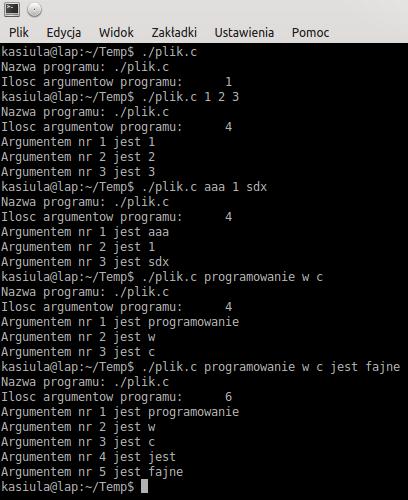 Plik Edycja Widok Zakładki Ustawienia Pomoc

kasiula@lap:~/Temp$ ./plik.c
Nazwa programu: ./plik.c
Ilosc argumentow programu: 1
kasiula@lap:~/Temp$ ./plik.c 1 2 3
Nazwa programu: ./plik.c
Ilosc argumentow programu: 4
Argumentem nr 1 jest 1
Argumentem nr 2 jest 2
Argumentem nr 3 jest 3
kasiula@lap:~/Temp$ ./plik.c aaa 1 sdx
Nazwa programu: ./plik.c
Ilosc argumentow programu: 4
Argumentem nr 1 jest aaa
Argumentem nr 2 jest 1
Argumentem nr 3 jest sdx
kasiula@lap:~/Temp$ ./plik.c programowanie w c
Nazwa programu: ./plik.c
Ilosc argumentow programu: 4
Argumentem nr 1 jest programowanie
Argumentem nr 2 jest w
Argumentem nr 3 jest c
kasiula@lap:~/Temp$ ./plik.c programowanie w c jest fajne
Nazwa programu: ./plik.c
Ilosc argumentow programu: 6
Argumentem nr 1 jest programowanie
Argumentem nr 2 jest w
Argumentem nr 3 jest c
Argumentem nr 4 jest jest
Argumentem nr 5 jest fajne
kasiula@lap:~/Temp$